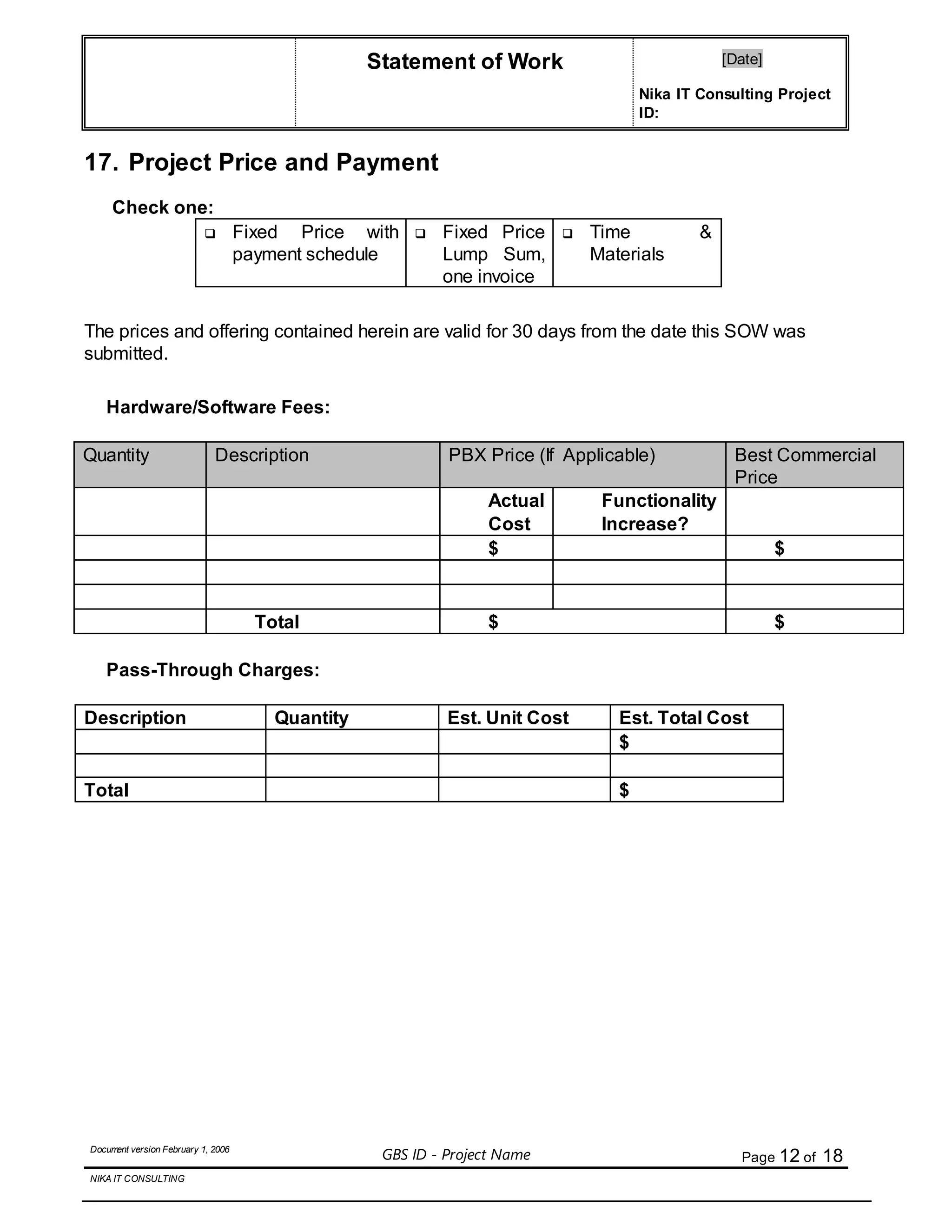 Statement of Work

[Date]

Nika IT Consulting Project ID:

17. Project Price and Payment

Check one:

☐ Fixed Price with payment schedule
☐ Fixed Price Lump Sum, one invoice
☐ Time & Materials

The prices and offering contained herein are valid for 30 days from the date this SOW was submitted.

Hardware/Software Fees:

| Quantity | Description | PBX Price (If Applicable) | | Best Commercial Price |
|---|---|---|---|---|
| | | Actual Cost | Functionality Increase? | |
| | | $ | | $ |
| | | | | |
| | | | | |
| | Total | $ | | $ |

Pass-Through Charges:

| Description | Quantity | Est. Unit Cost | Est. Total Cost |
|---|---|---|---|
| | | | $ |
| | | | |
| Total | | | $ |

Document version February 1, 2006

GBS ID - Project Name

Page 12 of 18

NIKA IT CONSULTING